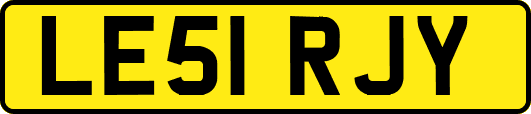 LE51 RJY